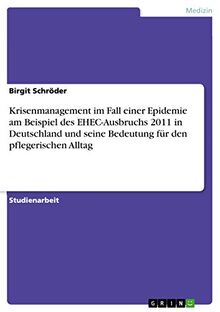 Medizin

Birgit Schröder

Krisenmanagement im Fall einer Epidemie am Beispiel des EHEC-Ausbruchs 2011 in Deutschland und seine Bedeutung für den pflegerischen Alltag

Studienarbeit

GRIN